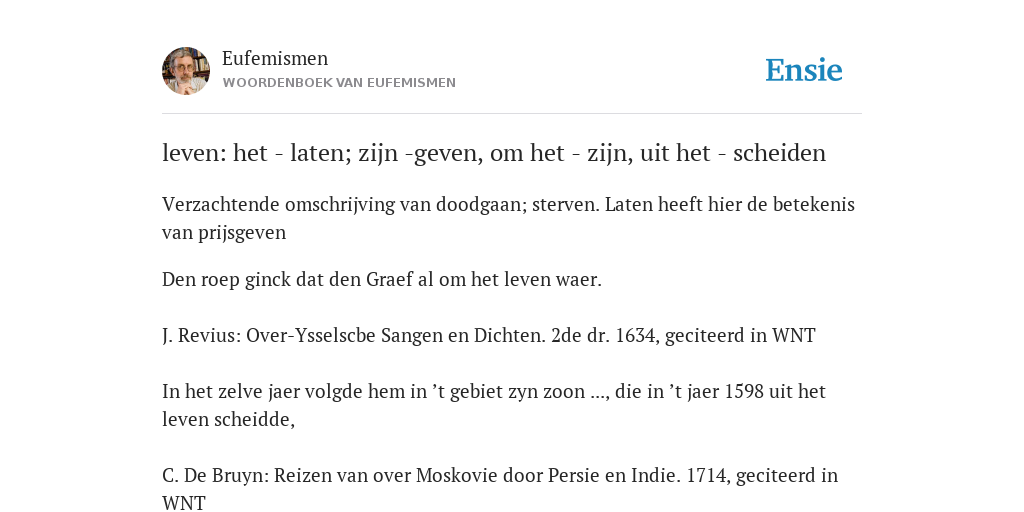 Eufemismen
WOORDENBOEK VAN EUFEMISMEN

Ensie

leven: het - laten; zijn -geven, om het - zijn, uit het - scheiden

Verzachtende omschrijving van doodgaan; sterven. Laten heeft hier de betekenis van prijsgeven

Den roep ginck dat den Graef al om het leven waer.

J. Revius: Over-Ysselscbe Sangen en Dichten. 2de dr. 1634, geciteerd in WNT

In het zelve jaer volgde hem in ’t gebiet zyn zoon ..., die in ’t jaer 1598 uit het leven scheidde,

C. De Bruyn: Reizen van over Moskovie door Persie en Indie. 1714, geciteerd in WNT